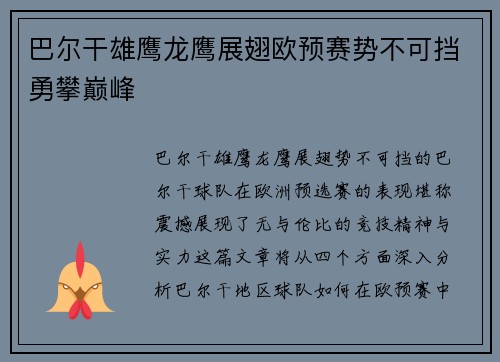 巴尔干雄鹰龙鹰展翅欧预赛势不可挡勇攀巅峰

巴尔干雄鹰龙鹰展翅势不可挡的巴尔干球队在欧洲预选赛的表现堪称震撼展现了无与伦比的竞技精神与实力这篇文章将从四个方面深入分析巴尔干地区球队如何在欧预赛中